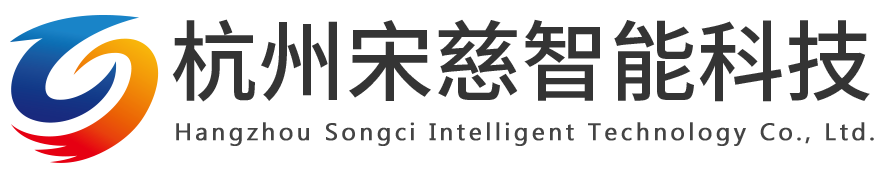 杭州宋慈智能科技
Hangzhou Songci Intelligent Technology Co., Ltd.